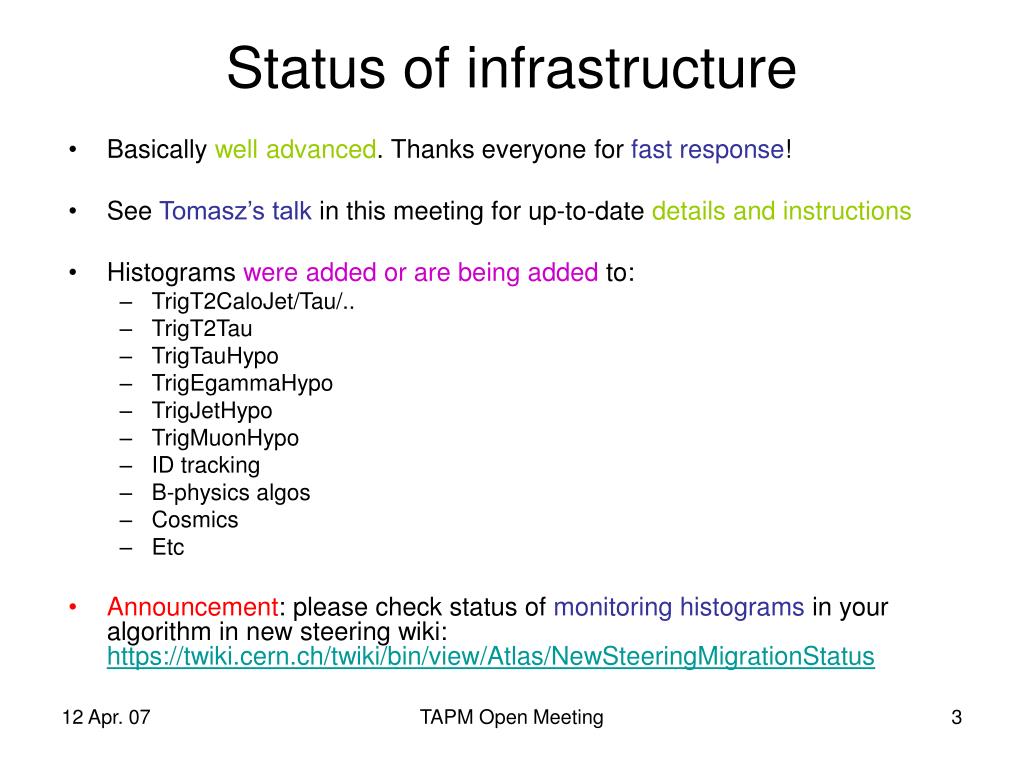 Status of infrastructure

• Basically well advanced. Thanks everyone for fast response!

• See Tomasz's talk in this meeting for up-to-date details and instructions

• Histograms were added or are being added to:
– TrigT2CaloJet/Tau/..
– TrigT2Tau
– TrigTauHypo
– TrigEgammaHypo
– TrigJetHypo
– TrigMuonHypo
– ID tracking
– B-physics algos
– Cosmics
– Etc

• Announcement: please check status of monitoring histograms in your algorithm in new steering wiki: https://twiki.cern.ch/twiki/bin/view/Atlas/NewSteeringMigrationStatus

12 Apr. 07
TAPM Open Meeting
3